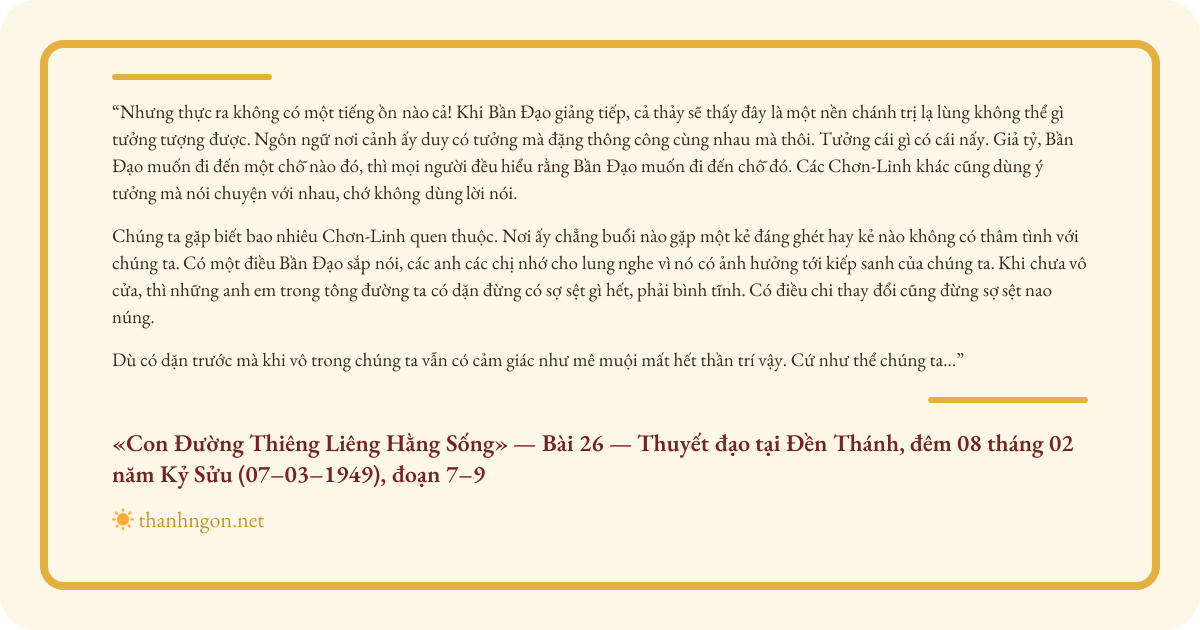 "Nhưng thực ra không có một tiếng ồn nào cả! Khi Bần Đạo giảng tiếp, cả thảy sẽ thấy đây là một nền chánh trị lạ lùng không thể gì tưởng tượng được. Ngôn ngữ nơi cảnh ấy duy có tưởng mà đặng thông công cùng nhau mà thôi. Tưởng cái gì có cái nấy. Giả tỷ, Bần Đạo muốn đi đến một chỗ nào đó, thì mọi người đều hiểu rằng Bần Đạo muốn đi đến chỗ đó. Các Chơn-Linh khác cũng dùng ý tưởng mà nói chuyện với nhau, chớ không dùng lời nói.

Chúng ta gặp biết bao nhiêu Chơn-Linh quen thuộc. Nơi ấy chẳng buổi nào gặp một kẻ đáng ghét hay kẻ nào không có thâm tình với chúng ta. Có một điều Bần Đạo sắp nói, các anh các chị nhớ cho lung nghe vì nó có ảnh hưởng tới kiếp sanh của chúng ta. Khi chưa vô cửa, thì những anh em trong tông đường ta có dặn đừng có sợ sệt gì hết, phải bình tĩnh. Có điều chi thay đổi cũng đừng sợ sệt nao núng.

Dù có dặn trước mà khi vô trong chúng ta vẫn có cảm giác như mê muội mất hết thần trí vậy. Cứ như thể chúng ta..."

«Con Đường Thiêng Liêng Hằng Sống» — Bài 26 — Thuyết đạo tại Đền Thánh, đêm 08 tháng 02 năm Kỷ Sửu (07–03–1949), đoạn 7–9

thanhngon.net